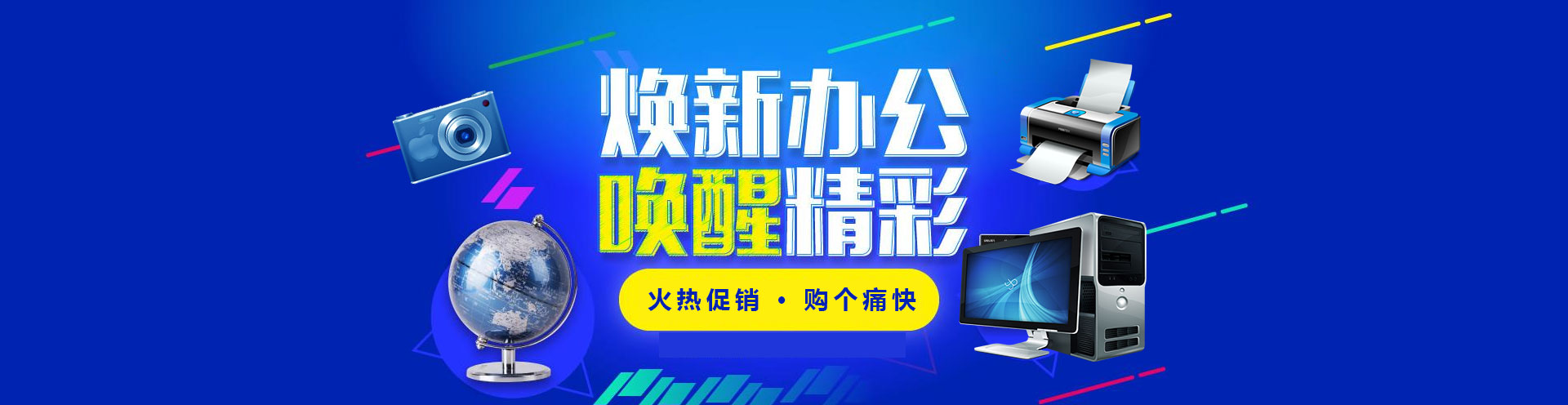 焕新办公
唤醒精彩

火热促销 · 购个痛快